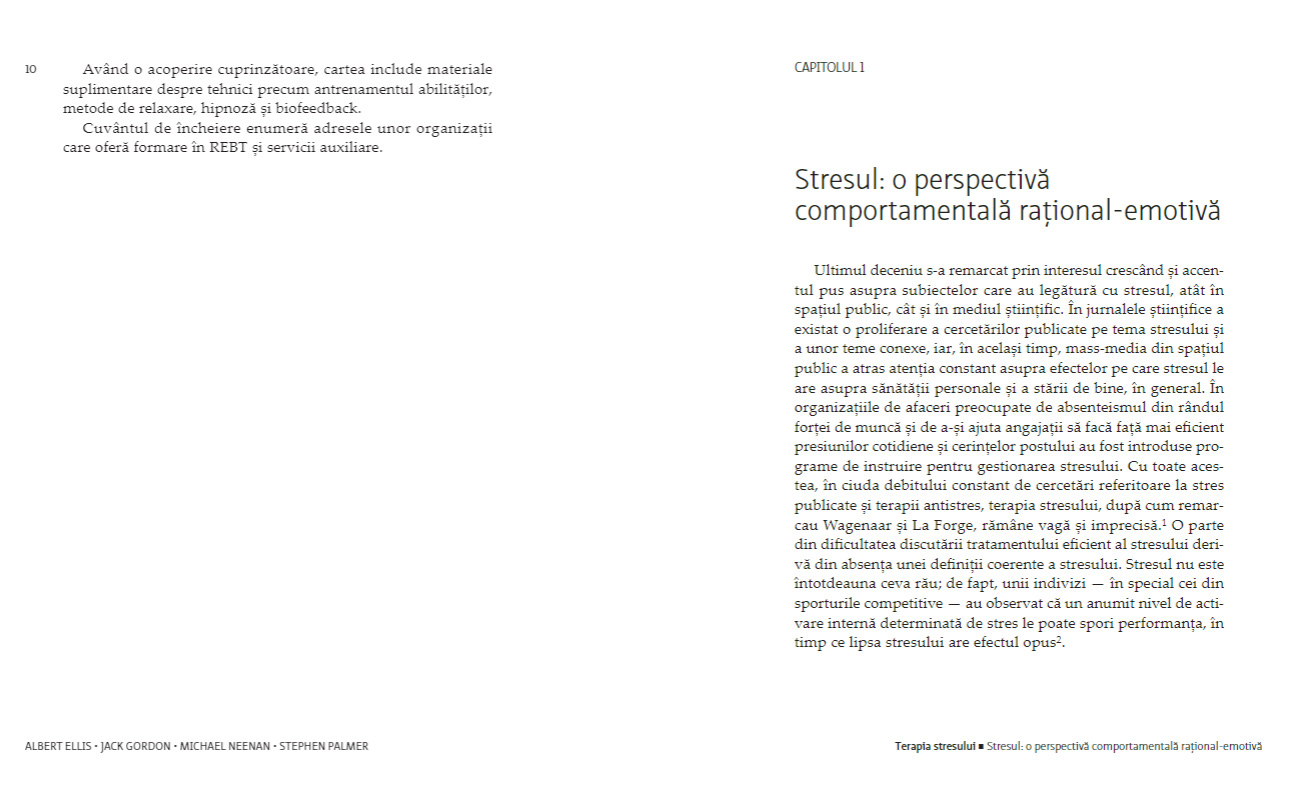 10

Având o acoperire cuprinzătoare, cartea include materiale suplimentare despre tehnici precum antrenamentul abilităților, metode de relaxare, hipnoză și biofeedback.

Cuvântul de încheiere enumeră adresele unor organizații care oferă formare în REBT și servicii auxiliare.

ALBERT ELLIS • JACK GORDON • MICHAEL NEENAN • STEPHEN PALMER

CAPITOLUL 1

Stresul: o perspectivă comportamentală rațional-emotivă

Ultimul deceniu s-a remarcat prin interesul crescând și accentul pus asupra subiectelor care au legătură cu stresul, atât în spațiul public, cât și în mediul științific. În jurnalele științifice a existat o proliferare a cercetărilor publicate pe tema stresului și a unor teme conexe, iar, în același timp, mass-media din spațiul public a atras atenția constant asupra efectelor pe care stresul le are asupra sănătății personale și a stării de bine, în general. În organizațiile de afaceri preocupate de absenteismul din rândul forței de muncă și de a-și ajuta angajații să facă față mai eficient presiunilor cotidiene și cerințelor postului au fost introduse programe de instruire pentru gestionarea stresului. Cu toate acestea, în ciuda debitului constant de cercetări referitoare la stres publicate și terapii antistres, terapia stresului, după cum remarcau Wagenaar și La Forge, rămâne vagă și imprecisă.$^1$ O parte din dificultatea discutării tratamentului eficient al stresului derivă din absența unei definiții coerente a stresului. Stresul nu este întotdeauna ceva rău; de fapt, unii indivizi — în special cei din sporturile competitive — au observat că un anumit nivel de activare internă determinată de stres le poate spori performanța, în timp ce lipsa stresului are efectul opus$^2$.

Terapia stresului ■ Stresul: o perspectivă comportamentală rațional-emotivă